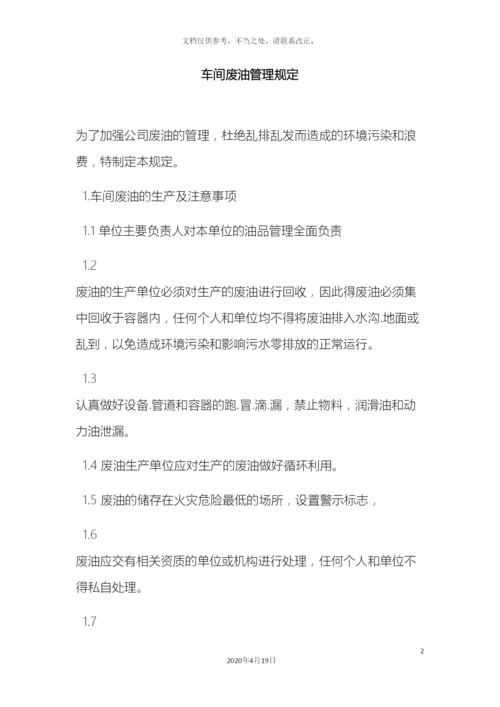 文档仅供参考，不当之处，请联系改正。

车间废油管理规定

为了加强公司废油的管理，杜绝乱排乱发而造成的环境污染和浪费，特制定本规定。

1.车间废油的生产及注意事项

1.1 单位主要负责人对本单位的油品管理全面负责

1.2

废油的生产单位必须对生产的废油进行回收，因此得废油必须集中回收于容器内，任何个人和单位均不得将废油排入水沟.地面或乱到，以免造成环境污染和影响污水零排放的正常运行。

1.3

认真做好设备.管道和容器的跑.冒.滴.漏，禁止物料，润滑油和动力油泄漏。

1.4 废油生产单位应对生产的废油做好循环利用。

1.5 废油的储存在火灾危险最低的场所，设置警示标志，

1.6

废油应交有相关资质的单位或机构进行处理，任何个人和单位不得私自处理。

1.7

2

2020年4月19日